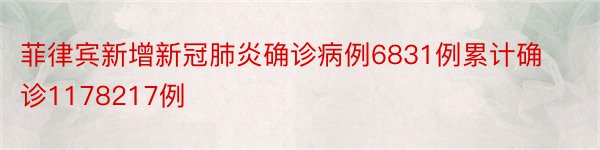 菲律宾新增新冠肺炎确诊病例6831例累计确诊1178217例